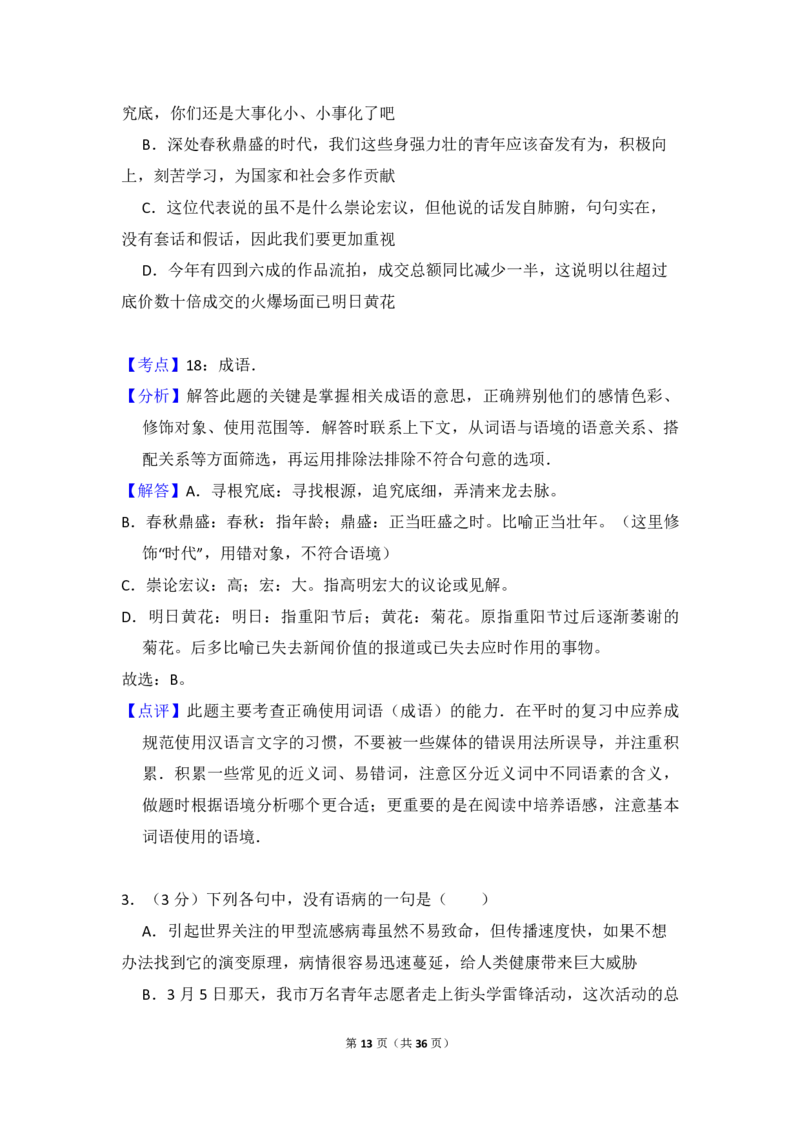 究底，你们还是大事化小、小事化了吧

B．深处春秋鼎盛的时代，我们这些身强力壮的青年应该奋发有为，积极向上，刻苦学习，为国家和社会多作贡献

C．这位代表说的虽不是什么崇论宏议，但他说的话发自肺腑，句句实在，没有套话和假话，因此我们要更加重视

D．今年有四到六成的作品流拍，成交总额同比减少一半，这说明以往超过底价数十倍成交的火爆场面已明日黄花

【考点】18：成语．

【分析】解答此题的关键是掌握相关成语的意思，正确辨别他们的感情色彩、修饰对象、使用范围等．解答时联系上下文，从词语与语境的语意关系、搭配关系等方面筛选，再运用排除法排除不符合句意的选项．

【解答】A．寻根究底：寻找根源，追究底细，弄清来龙去脉。

B．春秋鼎盛：春秋：指年龄；鼎盛：正当旺盛之时。比喻正当壮年。（这里修饰“时代”，用错对象，不符合语境）

C．崇论宏议：高；宏：大。指高明宏大的议论或见解。

D．明日黄花：明日：指重阳节后；黄花：菊花。原指重阳节过后逐渐萎谢的菊花。后多比喻已失去新闻价值的报道或已失去应时作用的事物。

故选：B。

【点评】此题主要考查正确使用词语（成语）的能力．在平时的复习中应养成规范使用汉语言文字的习惯，不要被一些媒体的错误用法所误导，并注重积累．积累一些常见的近义词、易错词，注意区分近义词中不同语素的含义，做题时根据语境分析哪个更合适；更重要的是在阅读中培养语感，注意基本词语使用的语境．

3．（3分）下列各句中，没有语病的一句是（　　）

A．引起世界关注的甲型流感病毒虽然不易致命，但传播速度快，如果不想办法找到它的演变原理，病情很容易迅速蔓延，给人类健康带来巨大威胁

B．3月5日那天，我市万名青年志愿者走上街头学雷锋活动，这次活动的总

第13页（共36页）